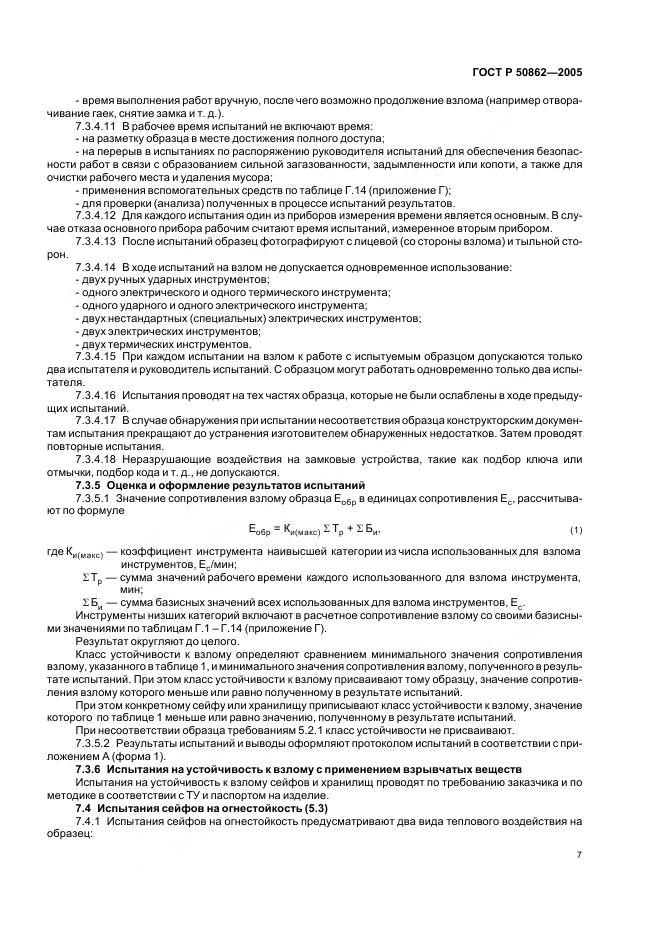 ГОСТ Р 50862—2005

- время выполнения работ вручную, после чего возможно продолжение взлома (например отворачивание гаек, снятие замка и т. д.).

7.3.4.11 В рабочее время испытаний не включают время:

- на разметку образца в месте достижения полного доступа;

- на перерыв в испытаниях по распоряжению руководителя испытаний для обеспечения безопасности работ в связи с образованием сильной загазованности, задымленности или копоти, а также для очистки рабочего места и удаления мусора;

- применения вспомогательных средств по таблице Г.14 (приложение Г);

- для проверки (анализа) полученных в процессе испытаний результатов.

7.3.4.12 Для каждого испытания один из приборов измерения времени является основным. В случае отказа основного прибора рабочим считают время испытаний, измеренное вторым прибором.

7.3.4.13 После испытаний образец фотографируют с лицевой (со стороны взлома) и тыльной сторон.

7.3.4.14 В ходе испытаний на взлом не допускается одновременное использование:

- двух ручных ударных инструментов;

- одного электрического и одного термического инструмента;

- одного ударного и одного электрического инструмента;

- двух нестандартных (специальных) электрических инструментов;

- двух электрических инструментов;

- двух термических инструментов.

7.3.4.15 При каждом испытании на взлом к работе с испытуемым образцом допускаются только два испытателя и руководитель испытаний. С образцом могут работать одновременно только два испытателя.

7.3.4.16 Испытания проводят на тех частях образца, которые не были ослаблены в ходе предыдущих испытаний.

7.3.4.17 В случае обнаружения при испытании несоответствия образца конструкторским документам испытания прекращают до устранения изготовителем обнаруженных недостатков. Затем проводят повторные испытания.

7.3.4.18 Неразрушающие воздействия на замковые устройства, такие как подбор ключа или отмычки, подбор кода и т. д., не допускаются.

7.3.5 Оценка и оформление результатов испытаний

7.3.5.1 Значение сопротивления взлому образца $Е_{обр}$ в единицах сопротивления $Е_с$, рассчитывают по формуле

$Е_{обр} = К_{и(макс)} \Sigma Т_р + \Sigma Б_и,$ (1)

где $К_{и(макс)}$ — коэффициент инструмента наивысшей категории из числа использованных для взлома инструментов, $Е_с$/мин;

$\Sigma Т_р$ — сумма значений рабочего времени каждого использованного для взлома инструмента, мин;

$\Sigma Б_и$ — сумма базисных значений всех использованных для взлома инструментов, $Е_с$.

Инструменты низших категорий включают в расчетное сопротивление взлому со своими базисными значениями по таблицам Г.1 – Г.14 (приложение Г).

Результат округляют до целого.

Класс устойчивости к взлому определяют сравнением минимального значения сопротивления взлому, указанного в таблице 1, и минимального значения сопротивления взлому, полученного в результате испытаний. При этом класс устойчивости к взлому присваивают тому образцу, значение сопротивления взлому которого меньше или равно полученному в результате испытаний.

При этом конкретному сейфу или хранилищу приписывают класс устойчивости к взлому, значение которого по таблице 1 меньше или равно значению, полученному в результате испытаний.

При несоответствии образца требованиям 5.2.1 класс устойчивости не присваивают.

7.3.5.2 Результаты испытаний и выводы оформляют протоколом испытаний в соответствии с приложением А (форма 1).

7.3.6 Испытания на устойчивость к взлому с применением взрывчатых веществ

Испытания на устойчивость к взлому сейфов и хранилищ проводят по требованию заказчика и по методике в соответствии с ТУ и паспортом на изделие.

7.4 Испытания сейфов на огнестойкость (5.3)

7.4.1 Испытания сейфов на огнестойкость предусматривают два вида теплового воздействия на образец:

7